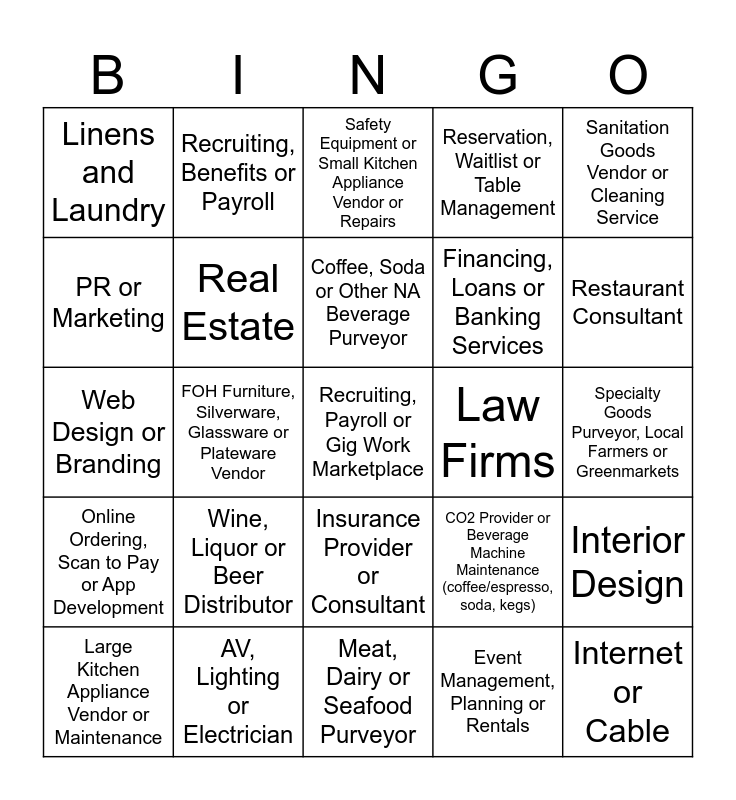 | B | I | N | G | O |
|---|---|---|---|---|
| Linens and Laundry | Recruiting, Benefits or Payroll | Safety Equipment or Small Kitchen Appliance Vendor or Repairs | Reservation, Waitlist or Table Management | Sanitation Goods Vendor or Cleaning Service |
| PR or Marketing | Real Estate | Coffee, Soda or Other NA Beverage Purveyor | Financing, Loans or Banking Services | Restaurant Consultant |
| Web Design or Branding | FOH Furniture, Silverware, Glassware or Plateware Vendor | Recruiting, Payroll or Gig Work Marketplace | Law Firms | Specialty Goods Purveyor, Local Farmers or Greenmarkets |
| Online Ordering, Scan to Pay or App Development | Wine, Liquor or Beer Distributor | Insurance Provider or Consultant | CO2 Provider or Beverage Machine Maintenance (coffee/espresso, soda, kegs) | Interior Design |
| Large Kitchen Appliance Vendor or Maintenance | AV, Lighting or Electrician | Meat, Dairy or Seafood Purveyor | Event Management, Planning or Rentals | Internet or Cable |